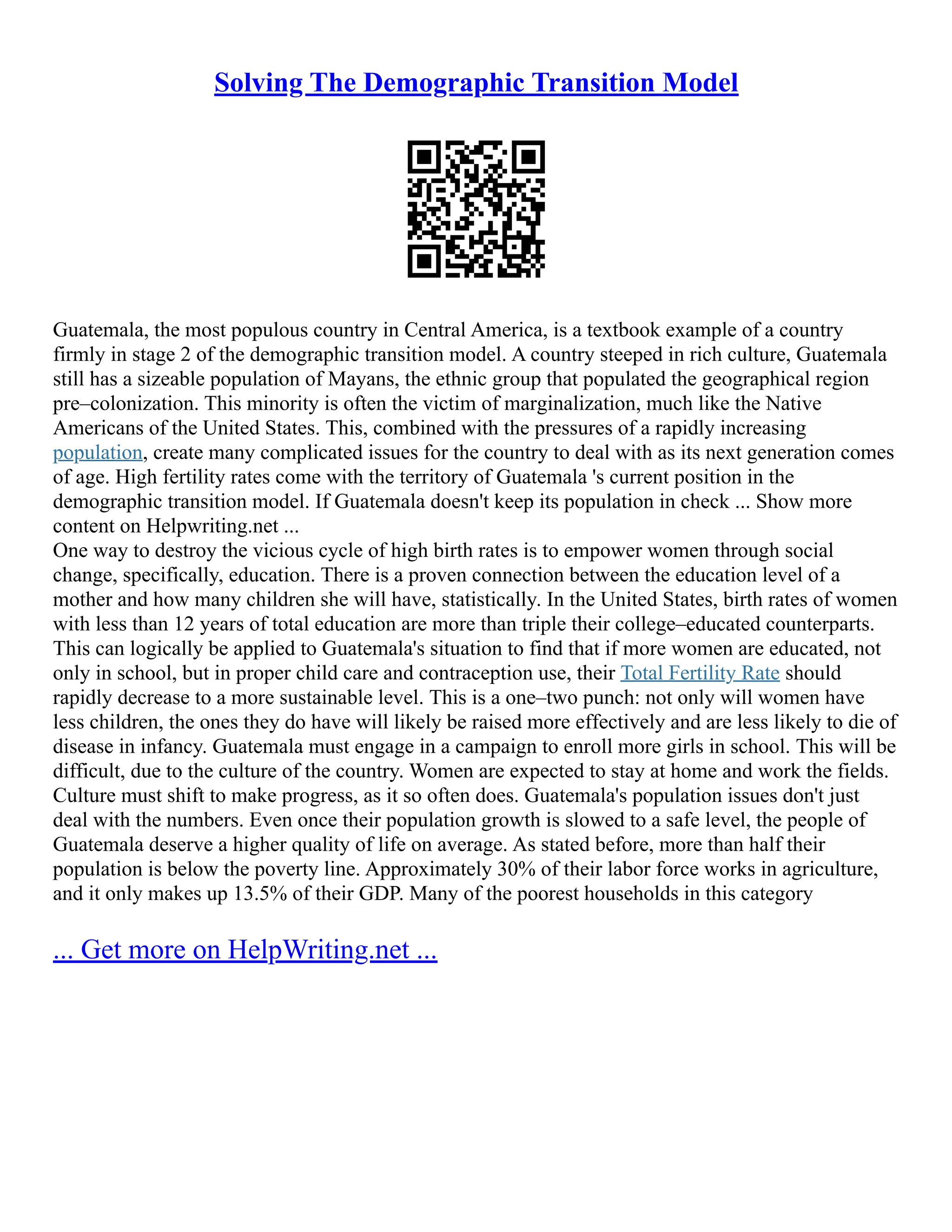 Solving The Demographic Transition Model

Guatemala, the most populous country in Central America, is a textbook example of a country firmly in stage 2 of the demographic transition model. A country steeped in rich culture, Guatemala still has a sizeable population of Mayans, the ethnic group that populated the geographical region pre–colonization. This minority is often the victim of marginalization, much like the Native Americans of the United States. This, combined with the pressures of a rapidly increasing population, create many complicated issues for the country to deal with as its next generation comes of age. High fertility rates come with the territory of Guatemala 's current position in the demographic transition model. If Guatemala doesn't keep its population in check ... Show more content on Helpwriting.net ...
One way to destroy the vicious cycle of high birth rates is to empower women through social change, specifically, education. There is a proven connection between the education level of a mother and how many children she will have, statistically. In the United States, birth rates of women with less than 12 years of total education are more than triple their college–educated counterparts. This can logically be applied to Guatemala's situation to find that if more women are educated, not only in school, but in proper child care and contraception use, their Total Fertility Rate should rapidly decrease to a more sustainable level. This is a one–two punch: not only will women have less children, the ones they do have will likely be raised more effectively and are less likely to die of disease in infancy. Guatemala must engage in a campaign to enroll more girls in school. This will be difficult, due to the culture of the country. Women are expected to stay at home and work the fields. Culture must shift to make progress, as it so often does. Guatemala's population issues don't just deal with the numbers. Even once their population growth is slowed to a safe level, the people of Guatemala deserve a higher quality of life on average. As stated before, more than half their population is below the poverty line. Approximately 30% of their labor force works in agriculture, and it only makes up 13.5% of their GDP. Many of the poorest households in this category

... Get more on HelpWriting.net ...